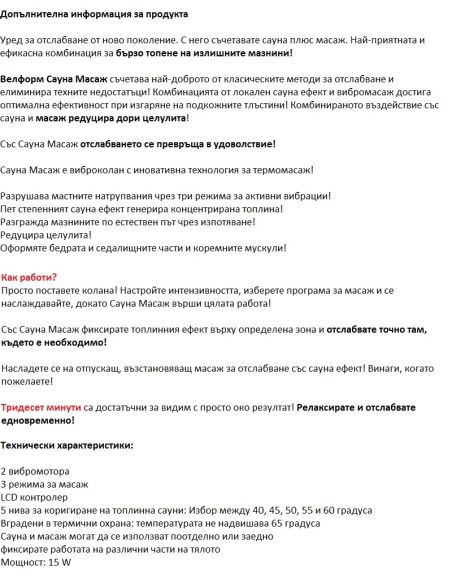 Допълнителна информация за продукта

Уред за отслабване от ново поколение. С него съчетавате сауна плюс масаж. Най-приятната и ефикасна комбинация за бързо топене на излишните мазнини!

Велформ Сауна Масаж съчетава най-доброто от класическите методи за отслабване и елиминира техните недостатъци! Комбинацията от локален сауна ефект и вибромасаж достига оптимална ефективност при изгаряне на подкожните тлъстини! Комбинираното въздействие със сауна и масаж редуцира дори целулита!

Със Сауна Масаж отслабването се превръща в удоволствие!

Сауна Масаж е виброколан с иновативна технология за термомасаж!

Разрушава мастните натрупвания чрез три режима за активни вибрации!
Пет степенният сауна ефект генерира концентрирана топлина!
Разгражда мазнините по естествен път чрез изпотяване!
Редуцира целулита!
Оформяте бедрата и седалищните части и коремните мускули!

Как работи?
Просто поставете колана! Настройте интензивността, изберете програма за масаж и се наслаждавайте, докато Сауна Масаж върши цялата работа!

Със Сауна Масаж фиксирате топлинния ефект върху определена зона и отслабвате точно там, където е необходимо!

Насладете се на отпускащ, възстановяващ масаж за отслабване със сауна ефект! Винаги, когато пожелаете!

Тридесет минути са достатъчни за видим с просто око резултат! Релаксирате и отслабвате едновременно!

Технически характеристики:

2 вибромотора
3 режима за масаж
LCD контролер
5 нива за коригиране на топлинна сауни: Избор между 40, 45, 50, 55 и 60 градуса
Вградени в термични охрана: температурата не надвишава 65 градуса
Сауна и масаж могат да се използват поотделно или заедно
фиксирате работата на различни части на тялото
Мощност: 15 W